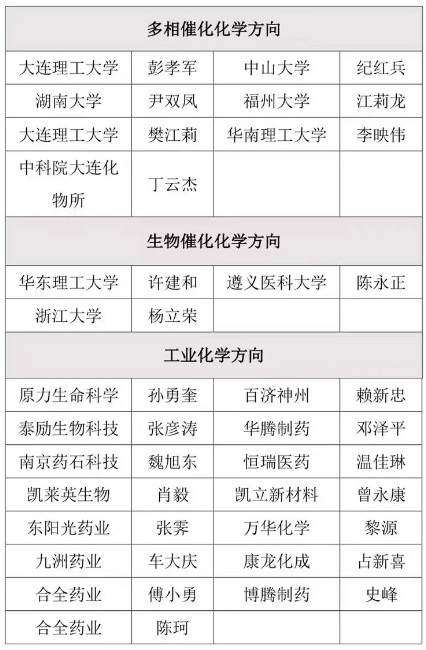 | 多相催化化学方向 | | | |
|---|---|---|---|
| 大连理工大学 | 彭孝军 | 中山大学 | 纪红兵 |
| 湖南大学 | 尹双凤 | 福州大学 | 江莉龙 |
| 大连理工大学 | 樊江莉 | 华南理工大学 | 李映伟 |
| 中科院大连化物所 | 丁云杰 | | |
| 生物催化化学方向 | | | |
| 华东理工大学 | 许建和 | 遵义医科大学 | 陈永正 |
| 浙江大学 | 杨立荣 | | |
| 工业化学方向 | | | |
| 原力生命科学 | 孙勇奎 | 百济神州 | 赖新忠 |
| 泰励生物科技 | 张彦涛 | 华腾制药 | 邓泽平 |
| 南京药石科技 | 魏旭东 | 恒瑞医药 | 温佳琳 |
| 凯莱英生物 | 肖毅 | 凯立新材料 | 曾永康 |
| 东阳光药业 | 张霁 | 万华化学 | 黎源 |
| 九洲药业 | 车大庆 | 康龙化成 | 占新喜 |
| 合全药业 | 傅小勇 | 博腾制药 | 史峰 |
| 合全药业 | 陈珂 | | |